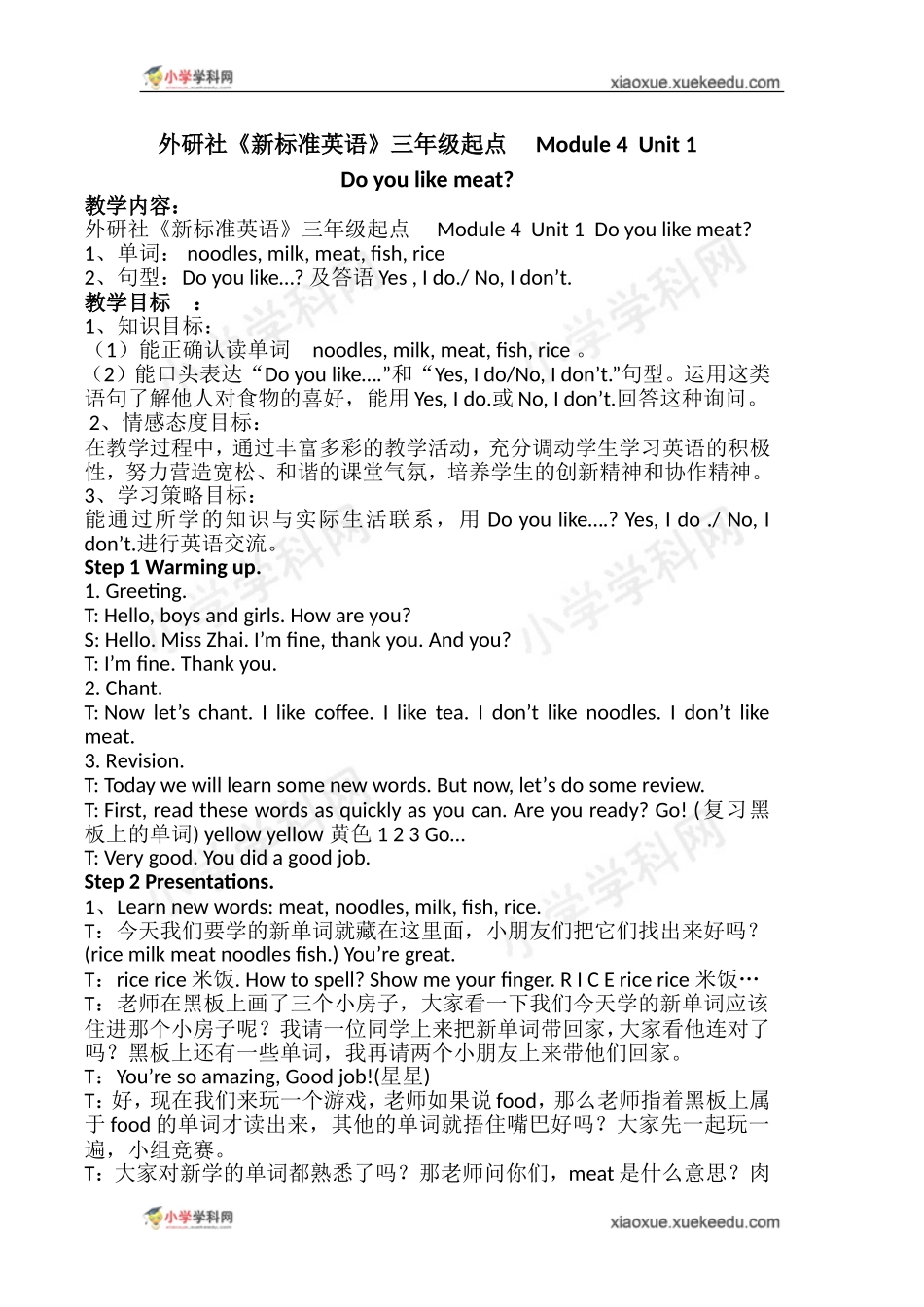 小学学科网 xiaoxue.xuekeedu.com

外研社《新标准英语》三年级起点 Module 4 Unit 1

Do you like meat?

教学内容：
外研社《新标准英语》三年级起点 Module 4 Unit 1 Do you like meat?
1、单词： noodles, milk, meat, fish, rice
2、句型：Do you like…? 及答语 Yes , I do./ No, I don’t.
教学目标 ：
1、知识目标：
（1）能正确认读单词 noodles, milk, meat, fish, rice 。
（2）能口头表达“Do you like….”和“Yes, I do/No, I don’t.”句型。运用这类语句了解他人对食物的喜好，能用 Yes, I do.或 No, I don’t.回答这种询问。
2、情感态度目标：
在教学过程中，通过丰富多彩的教学活动，充分调动学生学习英语的积极性，努力营造宽松、和谐的课堂气氛，培养学生的创新精神和协作精神。
3、学习策略目标：
能通过所学的知识与实际生活联系，用 Do you like….? Yes, I do ./ No, I don’t.进行英语交流。
Step 1 Warming up.
1. Greeting.
T: Hello, boys and girls. How are you?
S: Hello. Miss Zhai. I’m fine, thank you. And you?
T: I’m fine. Thank you.
2. Chant.
T: Now let’s chant. I like coffee. I like tea. I don’t like noodles. I don’t like meat.
3. Revision.
T: Today we will learn some new words. But now, let’s do some review.
T: First, read these words as quickly as you can. Are you ready? Go! (复习黑板上的单词) yellow yellow 黄色 1 2 3 Go…
T: Very good. You did a good job.
Step 2 Presentations.
1、Learn new words: meat, noodles, milk, fish, rice.
T：今天我们要学的新单词就藏在这里面，小朋友们把它们找出来好吗？(rice milk meat noodles fish.) You’re great.
T：rice rice 米饭. How to spell? Show me your finger. R I C E rice rice 米饭…
T：老师在黑板上画了三个小房子，大家看一下我们今天学的新单词应该住进那个小房子呢？我请一位同学上来把新单词带回家，大家看他连对了吗？黑板上还有一些单词，我再请两个小朋友上来带他们回家。
T：You’re so amazing, Good job!(星星)
T：好，现在我们来玩一个游戏，老师如果说 food，那么老师指着黑板上属于 food 的单词才读出来，其他的单词就捂住嘴巴好吗？大家先一起玩一遍，小组竞赛。
T：大家对新学的单词都熟悉了吗？那老师问你们，meat 是什么意思？肉

小学学科网 xiaoxue.xuekeedu.com